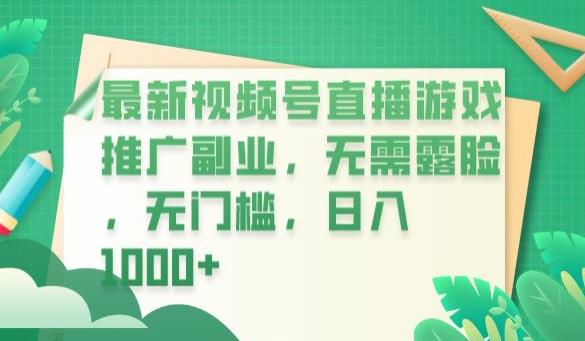 最新视频号直播游戏推广副业，无需露脸，无门槛，日入1000+